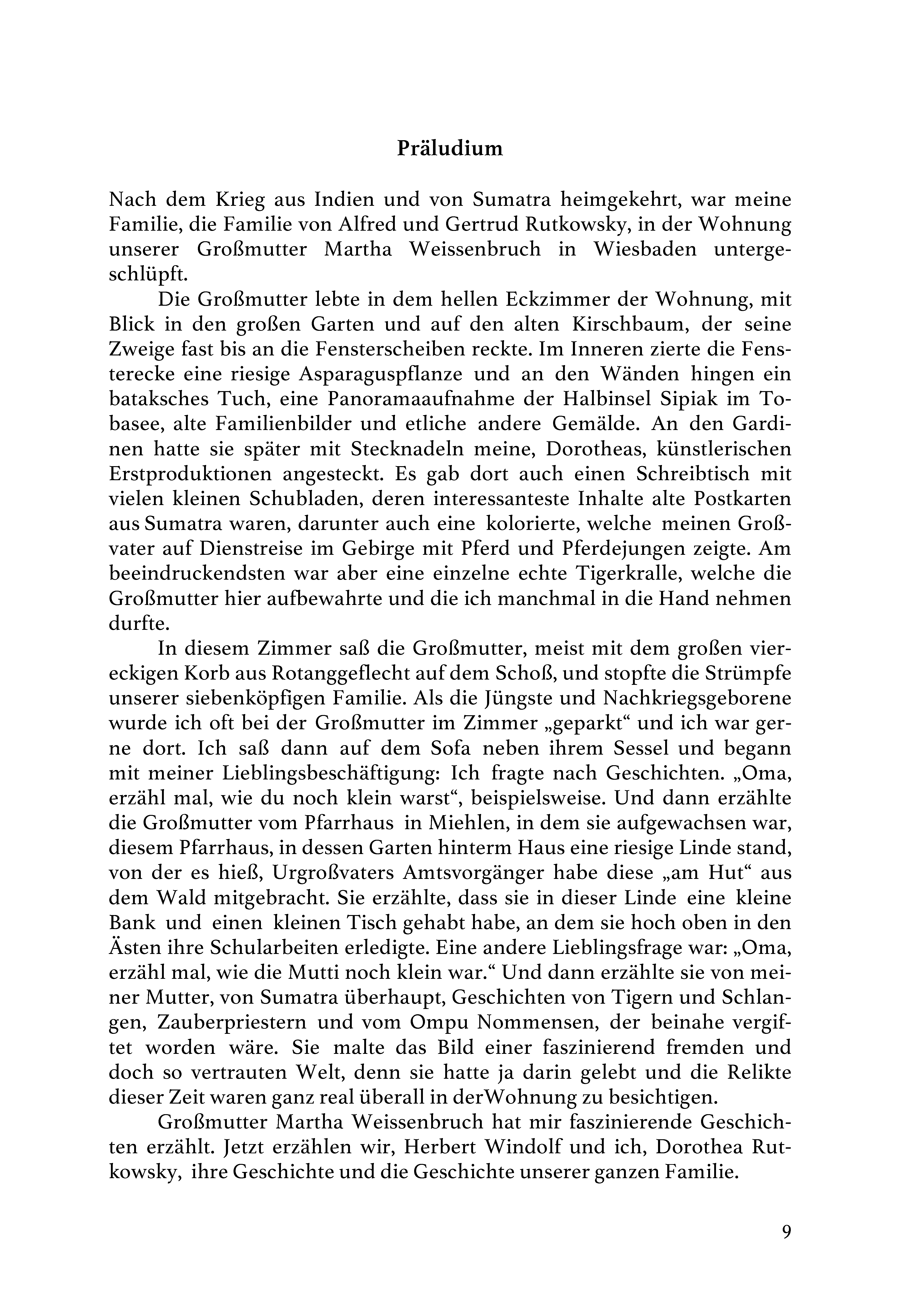 Präludium

Nach dem Krieg aus Indien und von Sumatra heimgekehrt, war meine Familie, die Familie von Alfred und Gertrud Rutkowsky, in der Wohnung unserer Großmutter Martha Weissenbruch in Wiesbaden untergeschlüpft.

Die Großmutter lebte in dem hellen Eckzimmer der Wohnung, mit Blick in den großen Garten und auf den alten Kirschbaum, der seine Zweige fast bis an die Fensterscheiben reckte. Im Inneren zierte die Fensterecke eine riesige Asparaguspflanze und an den Wänden hingen ein bataksches Tuch, eine Panoramaaufnahme der Halbinsel Sipiak im Tobasee, alte Familienbilder und etliche andere Gemälde. An den Gardinen hatte sie später mit Stecknadeln meine, Dorotheas, künstlerischen Erstproduktionen angesteckt. Es gab dort auch einen Schreibtisch mit vielen kleinen Schubladen, deren interessanteste Inhalte alte Postkarten aus Sumatra waren, darunter auch eine kolorierte, welche meinen Großvater auf Dienstreise im Gebirge mit Pferd und Pferdejungen zeigte. Am beeindruckendsten war aber eine einzelne echte Tigerkralle, welche die Großmutter hier aufbewahrte und die ich manchmal in die Hand nehmen durfte.

In diesem Zimmer saß die Großmutter, meist mit dem großen viereckigen Korb aus Rotanggeflecht auf dem Schoß, und stopfte die Strümpfe unserer siebenköpfigen Familie. Als die Jüngste und Nachkriegsgeborene wurde ich oft bei der Großmutter im Zimmer „geparkt“ und ich war gerne dort. Ich saß dann auf dem Sofa neben ihrem Sessel und begann mit meiner Lieblingsbeschäftigung: Ich fragte nach Geschichten. „Oma, erzähl mal, wie du noch klein warst“, beispielsweise. Und dann erzählte die Großmutter vom Pfarrhaus in Miehlen, in dem sie aufgewachsen war, diesem Pfarrhaus, in dessen Garten hinterm Haus eine riesige Linde stand, von der es hieß, Urgroßvaters Amtsvorgänger habe diese „am Hut“ aus dem Wald mitgebracht. Sie erzählte, dass sie in dieser Linde eine kleine Bank und einen kleinen Tisch gehabt habe, an dem sie hoch oben in den Ästen ihre Schularbeiten erledigte. Eine andere Lieblingsfrage war: „Oma, erzähl mal, wie die Mutti noch klein war.“ Und dann erzählte sie von meiner Mutter, von Sumatra überhaupt, Geschichten von Tigern und Schlangen, Zauberpriestern und vom Ompu Nommensen, der beinahe vergiftet worden wäre. Sie malte das Bild einer faszinierend fremden und doch so vertrauten Welt, denn sie hatte ja darin gelebt und die Relikte dieser Zeit waren ganz real überall in derWohnung zu besichtigen.

Großmutter Martha Weissenbruch hat mir faszinierende Geschichten erzählt. Jetzt erzählen wir, Herbert Windolf und ich, Dorothea Rutkowsky, ihre Geschichte und die Geschichte unserer ganzen Familie.

9